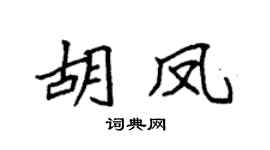 胡风

词典网